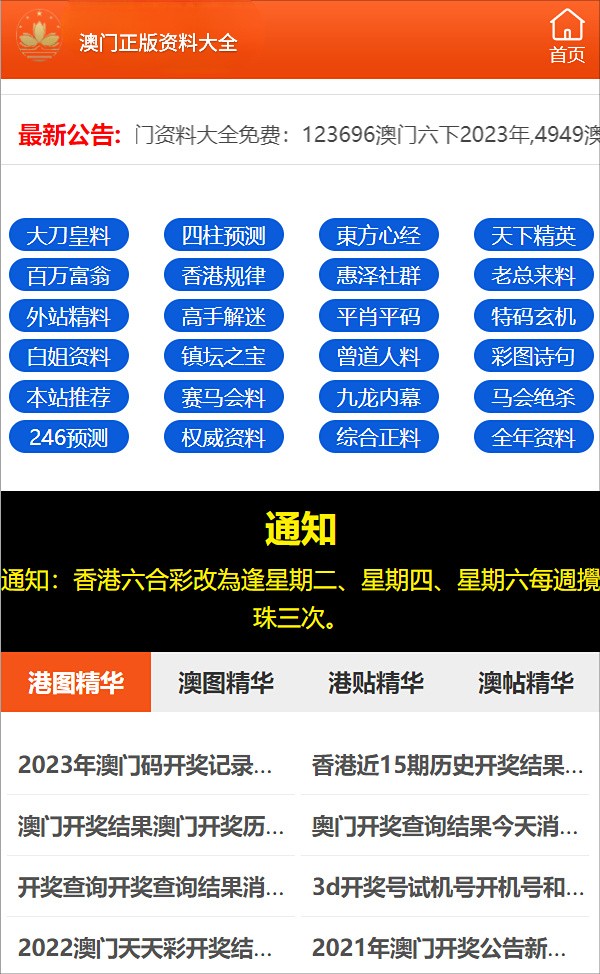 澳门正版资料大全

首页

最新公告: 门资料大全免费：123696澳门六下2023年,4949澳

大刀皇料
四柱预测
東方心经
天下精英
百万富翁
香港规律
惠泽社群
老总来料
外站精料
高手解迷
平肖平码
特码玄机
白姐资料
镇坛之宝
曾道人料
彩图诗句
本站推荐
赛马会料
九龙内幕
马会绝杀
246预测
权威资料
综合正料
全年资料

通知

通知：香港六合彩改為逢星期二、星期四、星期六每週攪珠三次。

港图精华
澳图精华
港贴精华
澳帖精华

2023年澳门码开奖记录...
香港近15期历史开奖结果...
澳门开奖结果澳门开奖历...
奥门开奖查询结果今天消...
开奖查询开奖查询结果消...
3d开奖号试机号开机号和...
2022澳门天天彩开奖结...
2021年澳门开奖公告新...